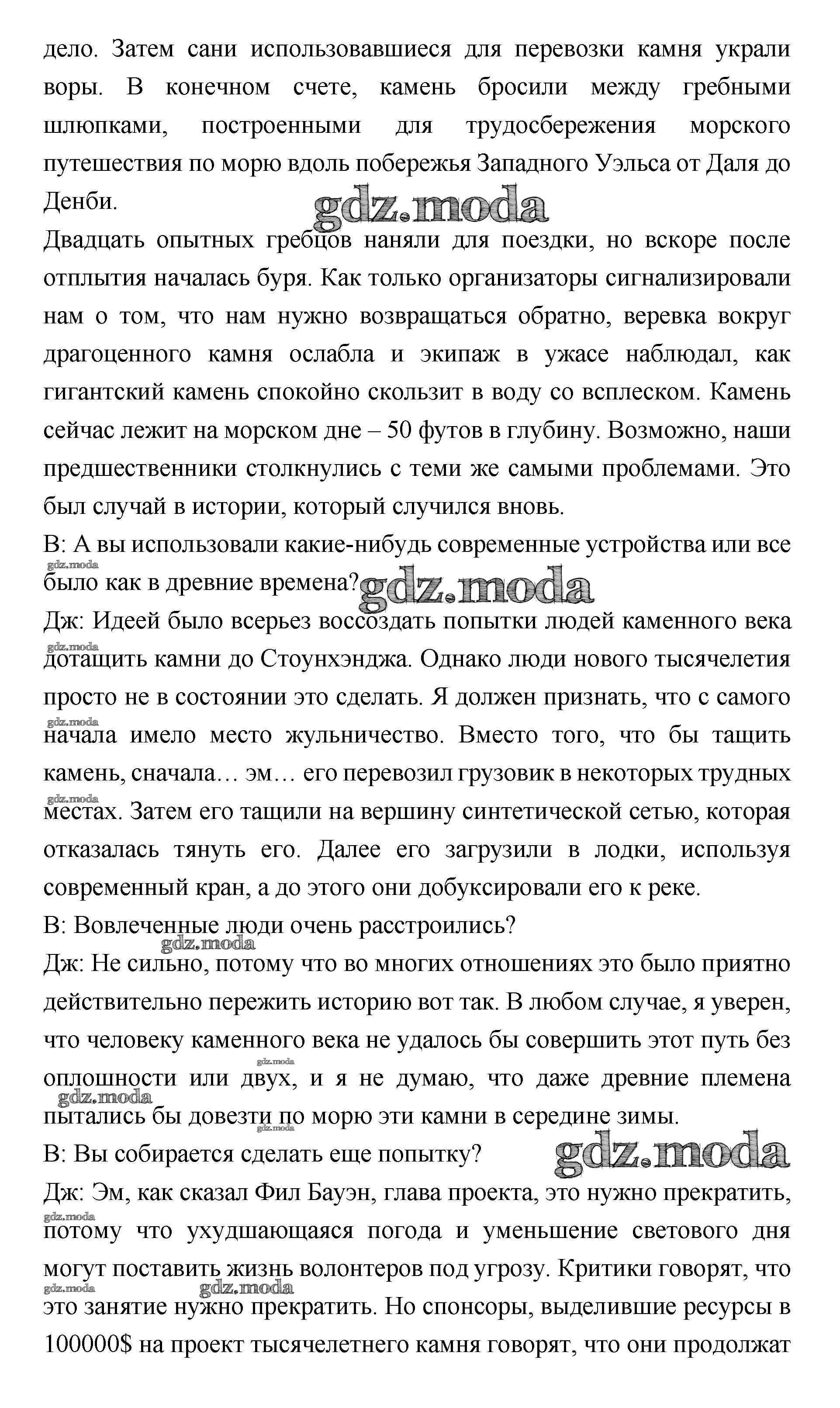 дело. Затем сани использовавшиеся для перевозки камня украли воры. В конечном счете, камень бросили между гребными шлюпками, построенными для трудосбережения морского путешествия по морю вдоль побережья Западного Уэльса от Даля до Денби.

gdz.moda

Двадцать опытных гребцов наняли для поездки, но вскоре после отплытия началась буря. Как только организаторы сигнализировали нам о том, что нам нужно возвращаться обратно, веревка вокруг драгоценного камня ослабла и экипаж в ужасе наблюдал, как гигантский камень спокойно скользит в воду со всплеском. Камень сейчас лежит на морском дне – 50 футов в глубину. Возможно, наши предшественники столкнулись с теми же самыми проблемами. Это был случай в истории, который случился вновь.

В: А вы использовали какие-нибудь современные устройства или все было как в древние времена?

gdz.moda

gdz.moda

Дж: Идеей было всерьез воссоздать попытки людей каменного века дотащить камни до Стоунхэнджа. Однако люди нового тысячелетия просто не в состоянии это сделать. Я должен признать, что с самого начала имело место жульничество. Вместо того, что бы тащить камень, сначала… эм… его перевозил грузовик в некоторых трудных местах. Затем его тащили на вершину синтетической сетью, которая отказалась тянуть его. Далее его загрузили в лодки, используя современный кран, а до этого они добуксировали его к реке.

gdz.moda

gdz.moda

gdz.moda

В: Вовлеченные люди очень расстроились?

gdz.moda

Дж: Не сильно, потому что во многих отношениях это было приятно действительно пережить историю вот так. В любом случае, я уверен, что человеку каменного века не удалось бы совершить этот путь без оплошности или двух, и я не думаю, что даже древние племена пытались бы довезти по морю эти камни в середине зимы.

gdz.moda

gdz.moda

gdz.moda

В: Вы собирается сделать еще попытку?

gdz.moda

Дж: Эм, как сказал Фил Бауэн, глава проекта, это нужно прекратить, потому что ухудшающаяся погода и уменьшение светового дня могут поставить жизнь волонтеров под угрозу. Критики говорят, что это занятие нужно прекратить. Но спонсоры, выделившие ресурсы в 100000$ на проект тысячелетнего камня говорят, что они продолжат

gdz.moda

gdz.moda

gdz.moda